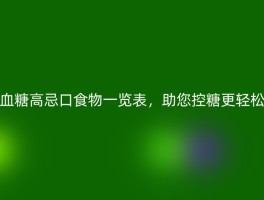 血糖高忌口食物一览表，助您控糖更轻松